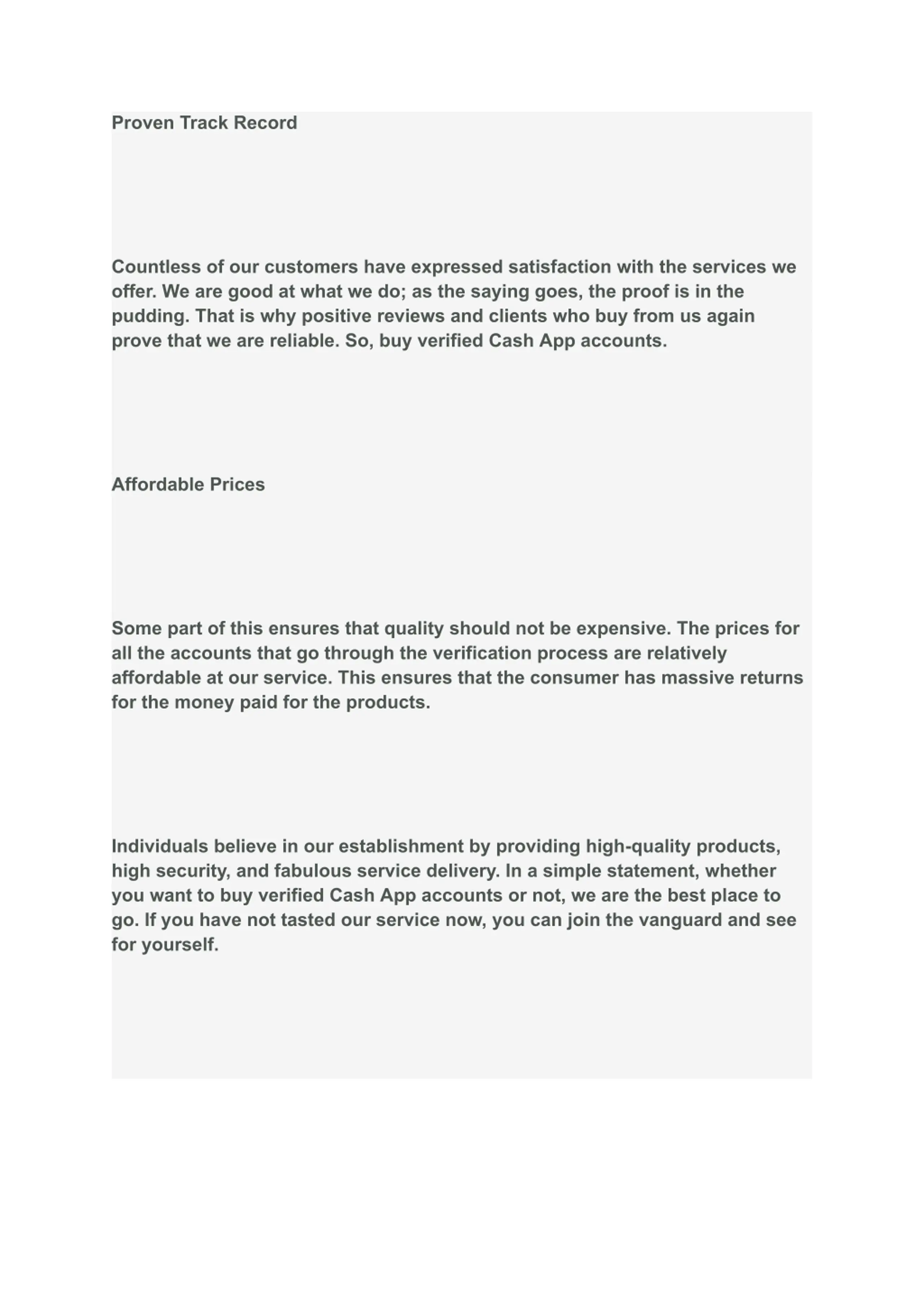 Proven Track Record

Countless of our customers have expressed satisfaction with the services we offer. We are good at what we do; as the saying goes, the proof is in the pudding. That is why positive reviews and clients who buy from us again prove that we are reliable. So, buy verified Cash App accounts.

Affordable Prices

Some part of this ensures that quality should not be expensive. The prices for all the accounts that go through the verification process are relatively affordable at our service. This ensures that the consumer has massive returns for the money paid for the products.

Individuals believe in our establishment by providing high-quality products, high security, and fabulous service delivery. In a simple statement, whether you want to buy verified Cash App accounts or not, we are the best place to go. If you have not tasted our service now, you can join the vanguard and see for yourself.